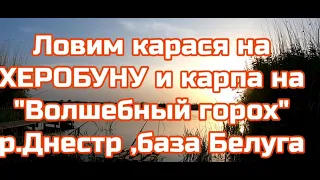 Ловим карася на ХЕРОБУНУ и карпа на "Волшебный горох" р.Днестр ,база Белуга